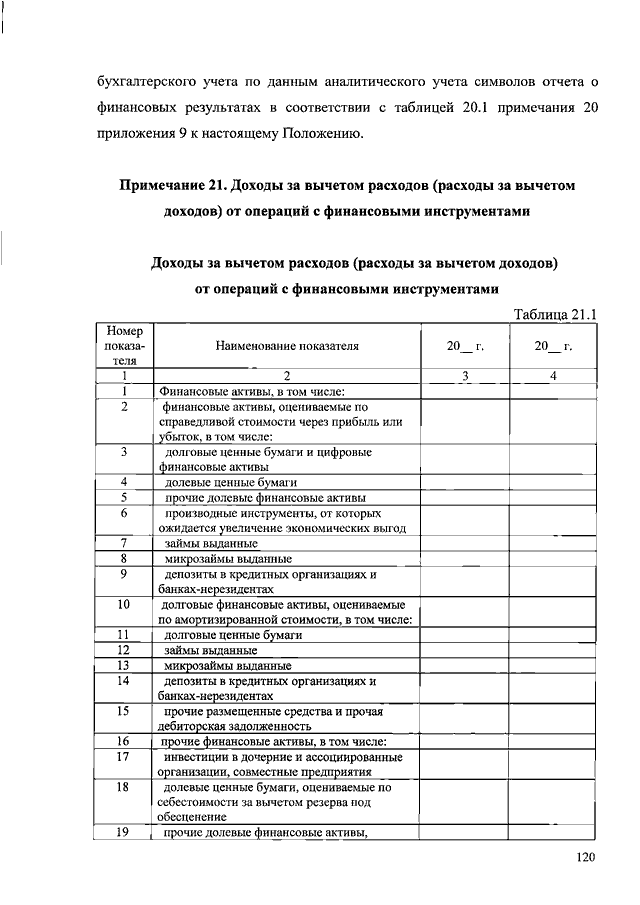 бухгалтерского учета по данным аналитического учета символов отчета о финансовых результатах в соответствии с таблицей 20.1 примечания 20 приложения 9 к настоящему Положению.

Примечание 21. Доходы за вычетом расходов (расходы за вычетом доходов) от операций с финансовыми инструментами

Доходы за вычетом расходов (расходы за вычетом доходов) от операций с финансовыми инструментами

Таблица 21.1

| Номер показателя | Наименование показателя | 20__ г. | 20__ г. |
|---|---|---|---|
| 1 | 2 | 3 | 4 |
| 1 | Финансовые активы, в том числе: | | |
| 2 | финансовые активы, оцениваемые по справедливой стоимости через прибыль или убыток, в том числе: | | |
| 3 | долговые ценные бумаги и цифровые финансовые активы | | |
| 4 | долевые ценные бумаги | | |
| 5 | прочие долевые финансовые активы | | |
| 6 | производные инструменты, от которых ожидается увеличение экономических выгод | | |
| 7 | займы выданные | | |
| 8 | микрозаймы выданные | | |
| 9 | депозиты в кредитных организациях и банках-нерезидентах | | |
| 10 | долговые финансовые активы, оцениваемые по амортизированной стоимости, в том числе: | | |
| 11 | долговые ценные бумаги | | |
| 12 | займы выданные | | |
| 13 | микрозаймы выданные | | |
| 14 | депозиты в кредитных организациях и банках-нерезидентах | | |
| 15 | прочие размещенные средства и прочая дебиторская задолженность | | |
| 16 | прочие финансовые активы, в том числе: | | |
| 17 | инвестиции в дочерние и ассоциированные организации, совместные предприятия | | |
| 18 | долевые ценные бумаги, оцениваемые по себестоимости за вычетом резерва под обесценение | | |
| 19 | прочие долевые финансовые активы, | | |

120